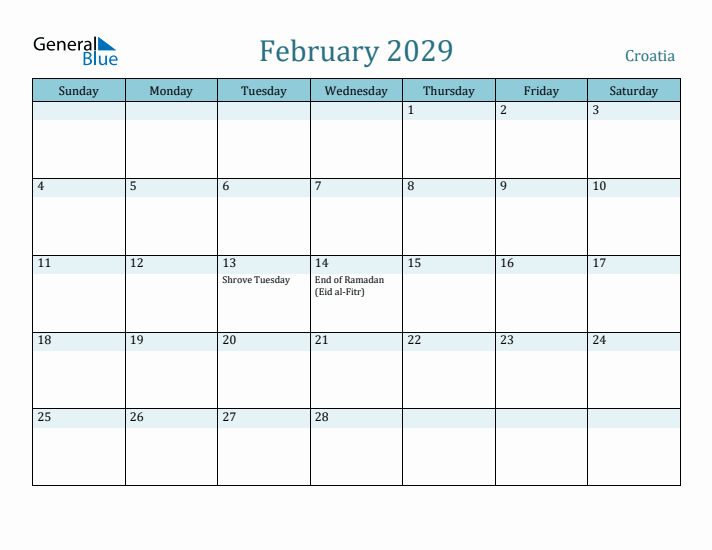 General Blue

February 2029

Croatia

| Sunday | Monday | Tuesday | Wednesday | Thursday | Friday | Saturday |
|---|---|---|---|---|---|---|
| | | | | 1 | 2 | 3 |
| 4 | 5 | 6 | 7 | 8 | 9 | 10 |
| 11 | 12 | 13 Shrove Tuesday | 14 End of Ramadan (Eid al-Fitr) | 15 | 16 | 17 |
| 18 | 19 | 20 | 21 | 22 | 23 | 24 |
| 25 | 26 | 27 | 28 | | | |